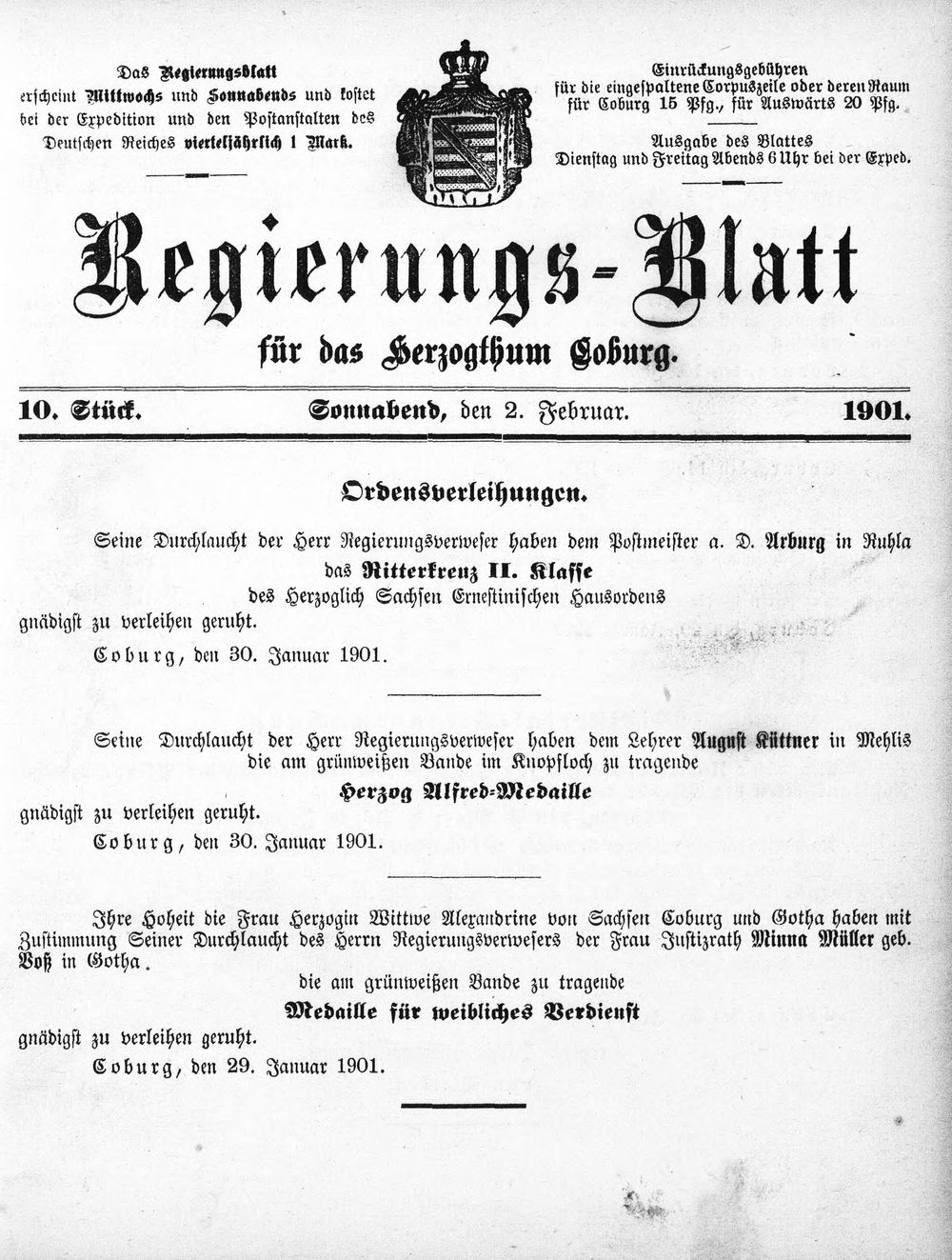 Das Regierungsblatt erscheint Mittwochs und Sonnabends und kostet bei der Expedition und den Postanstalten des Deutschen Reiches vierteljährlich 1 Mark.

Einrückungsgebühren für die eingespaltene Corpuszeile oder deren Raum für Coburg 15 Pfg., für Auswärts 20 Pfg.

Ausgabe des Blattes Dienstag und Freitag Abends 6 Uhr bei der Exped.

Regierungs-Blatt

für das Herzogthum Coburg.

10. Stück. Sonnabend, den 2. Februar. 1901.

Ordensverleihungen.

Seine Durchlaucht der Herr Regierungsverweser haben dem Postmeister a. D. Arburg in Ruhla das Ritterkreuz II. Klasse des Herzoglich Sachsen Ernestinischen Hausordens gnädigst zu verleihen geruht.

Coburg, den 30. Januar 1901.

Seine Durchlaucht der Herr Regierungsverweser haben dem Lehrer August Küttner in Mehlis die am grünweißen Bande im Knopfloch zu tragende Herzog Alfred-Medaille gnädigst zu verleihen geruht.

Coburg, den 30. Januar 1901.

Ihre Hoheit die Frau Herzogin Wittwe Alexandrine von Sachsen Coburg und Gotha haben mit Zustimmung Seiner Durchlaucht des Herrn Regierungsverwesers der Frau Justizrath Minna Müller geb. Voß in Gotha.
die am grünweißen Bande zu tragende Medaille für weibliches Verdienst gnädigst zu verleihen geruht.

Coburg, den 29. Januar 1901.